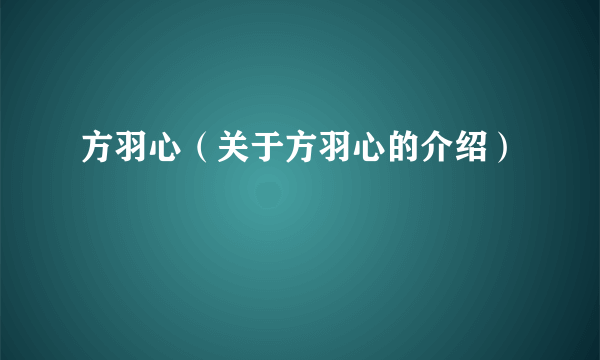 方羽心（关于方羽心的介绍）